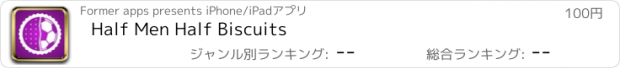 Former apps presents iPhone/iPadアプリ

100円

Half Men Half Biscuits

ジャンル別ランキング: --

総合ランキング: --